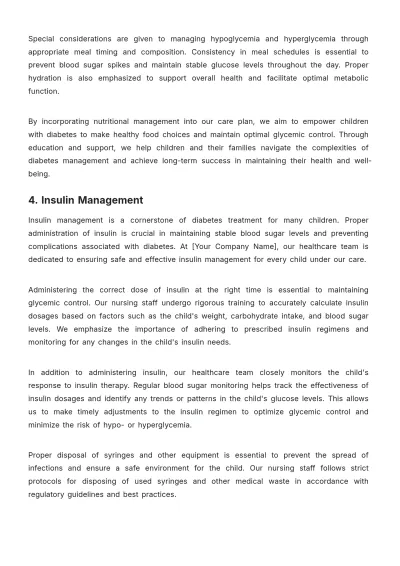 Special considerations are given to managing hypoglycemia and hyperglycemia through appropriate meal timing and composition. Consistency in meal schedules is essential to prevent blood sugar spikes and maintain stable glucose levels throughout the day. Proper hydration is also emphasized to support overall health and facilitate optimal metabolic function.

By incorporating nutritional management into our care plan, we aim to empower children with diabetes to make healthy food choices and maintain optimal glycemic control. Through education and support, we help children and their families navigate the complexities of diabetes management and achieve long-term success in maintaining their health and well-being.

4. Insulin Management

Insulin management is a cornerstone of diabetes treatment for many children. Proper administration of insulin is crucial in maintaining stable blood sugar levels and preventing complications associated with diabetes. At [Your Company Name], our healthcare team is dedicated to ensuring safe and effective insulin management for every child under our care.

Administering the correct dose of insulin at the right time is essential to maintaining glycemic control. Our nursing staff undergo rigorous training to accurately calculate insulin dosages based on factors such as the child's weight, carbohydrate intake, and blood sugar levels. We emphasize the importance of adhering to prescribed insulin regimens and monitoring for any changes in the child's insulin needs.

In addition to administering insulin, our healthcare team closely monitors the child's response to insulin therapy. Regular blood sugar monitoring helps track the effectiveness of insulin dosages and identify any trends or patterns in the child's glucose levels. This allows us to make timely adjustments to the insulin regimen to optimize glycemic control and minimize the risk of hypo- or hyperglycemia.

Proper disposal of syringes and other equipment is essential to prevent the spread of infections and ensure a safe environment for the child. Our nursing staff follows strict protocols for disposing of used syringes and other medical waste in accordance with regulatory guidelines and best practices.